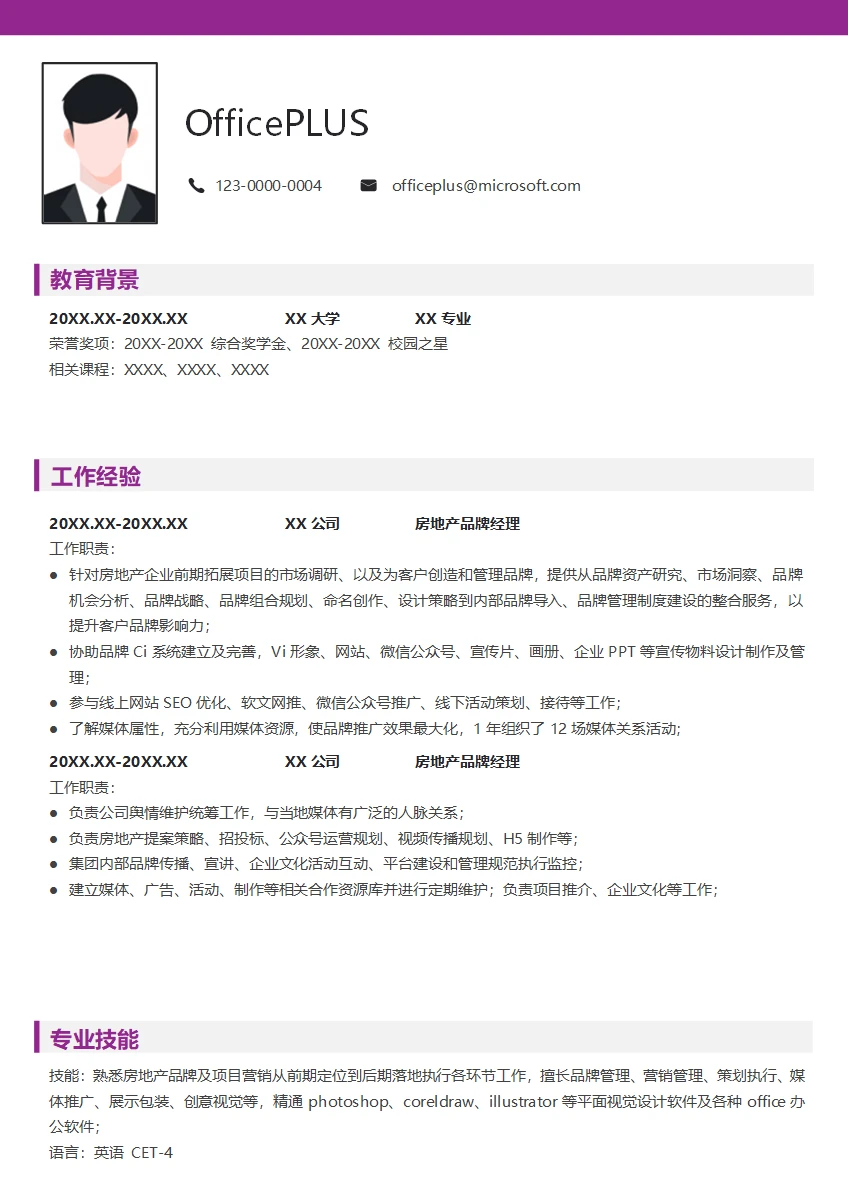 OfficePLUS

123-0000-0004 officeplus@microsoft.com

教育背景

20XX.XX-20XX.XX XX大学 XX专业

荣誉奖项：20XX-20XX 综合奖学金、20XX-20XX 校园之星

相关课程：XXXX、XXXX、XXXX

工作经验

20XX.XX-20XX.XX XX公司 房地产品牌经理

工作职责：

• 针对房地产企业前期拓展项目的市场调研、以及为客户创造和管理品牌，提供从品牌资产研究、市场洞察、品牌机会分析、品牌战略、品牌组合规划、命名创作、设计策略到内部品牌导入、品牌管理制度建设的整合服务，以提升客户品牌影响力；
• 协助品牌Ci系统建立及完善，Vi形象、网站、微信公众号、宣传片、画册、企业PPT等宣传物料设计制作及管理；
• 参与线上网站SEO优化、软文网推、微信公众号推广、线下活动策划、接待等工作；
• 了解媒体属性，充分利用媒体资源，使品牌推广效果最大化，1年组织了12场媒体关系活动;

20XX.XX-20XX.XX XX公司 房地产品牌经理

工作职责：

• 负责公司舆情维护统筹工作，与当地媒体有广泛的人脉关系；
• 负责房地产提案策略、招投标、公众号运营规划、视频传播规划、H5制作等；
• 集团内部品牌传播、宣讲、企业文化活动互动、平台建设和管理规范执行监控；
• 建立媒体、广告、活动、制作等相关合作资源库并进行定期维护；负责项目推介、企业文化等工作；

专业技能

技能：熟悉房地产品牌及项目营销从前期定位到后期落地执行各环节工作，擅长品牌管理、营销管理、策划执行、媒体推广、展示包装、创意视觉等，精通photoshop、coreldraw、illustrator等平面视觉设计软件及各种office办公软件;

语言：英语 CET-4